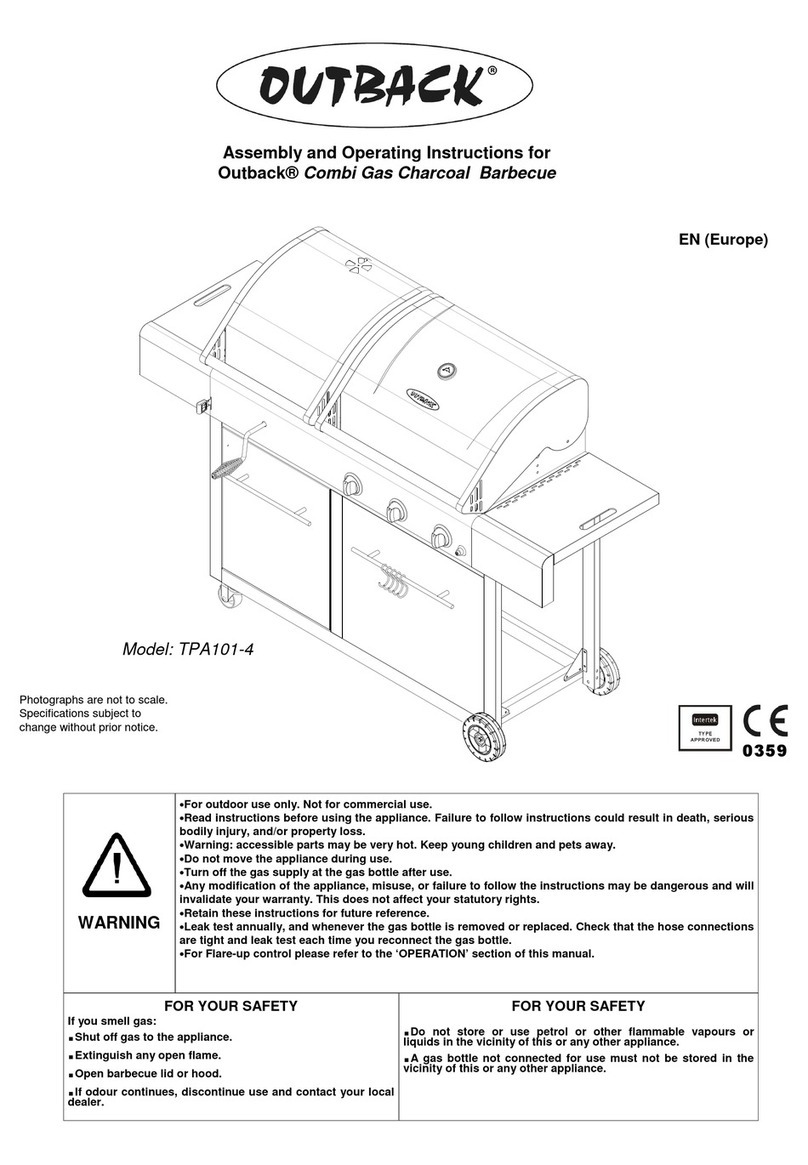 OUTBACK®

Assembly and Operating Instructions for Outback® Combi Gas Charcoal Barbecue

EN (Europe)

Model: TPA101-4

Photographs are not to scale. Specifications subject to change without prior notice.

Intertek TYPE APPROVED

CE 0359

WARNING

•For outdoor use only. Not for commercial use.
•Read instructions before using the appliance. Failure to follow instructions could result in death, serious bodily injury, and/or property loss.
•Warning: accessible parts may be very hot. Keep young children and pets away.
•Do not move the appliance during use.
•Turn off the gas supply at the gas bottle after use.
•Any modification of the appliance, misuse, or failure to follow the instructions may be dangerous and will invalidate your warranty. This does not affect your statutory rights.
•Retain these instructions for future reference.
•Leak test annually, and whenever the gas bottle is removed or replaced. Check that the hose connections are tight and leak test each time you reconnect the gas bottle.
•For Flare-up control please refer to the 'OPERATION' section of this manual.

FOR YOUR SAFETY

If you smell gas:
▪Shut off gas to the appliance.
▪Extinguish any open flame.
▪Open barbecue lid or hood.
▪If odour continues, discontinue use and contact your local dealer.

FOR YOUR SAFETY

▪Do not store or use petrol or other flammable vapours or liquids in the vicinity of this or any other appliance.
▪A gas bottle not connected for use must not be stored in the vicinity of this or any other appliance.